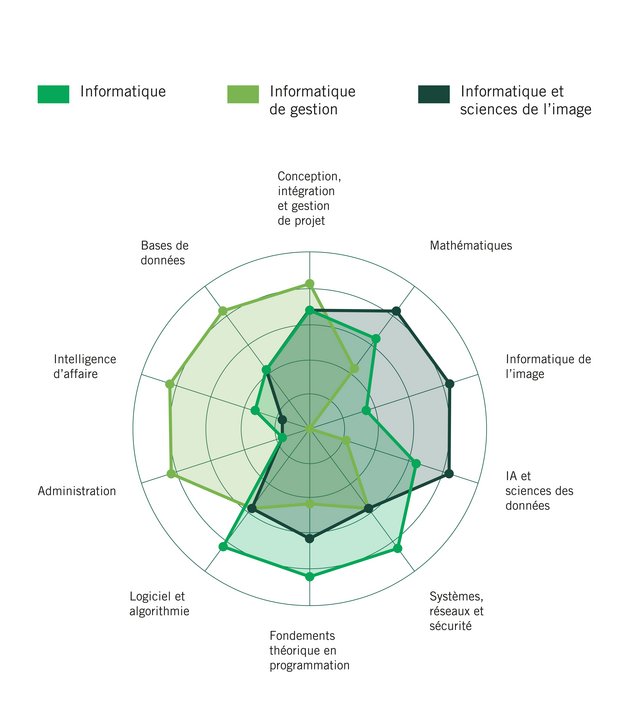 Informatique

Informatique de gestion

Informatique et sciences de l'image

Conception, intégration et gestion de projet

Mathématiques

Informatique de l'image

IA et sciences des données

Systèmes, réseaux et sécurité

Fondements théorique en programmation

Logiciel et algorithmie

Administration

Intelligence d'affaire

Bases de données